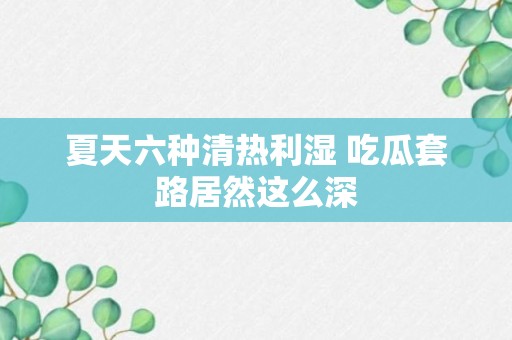 夏天六种清热利湿 吃瓜套路居然这么深